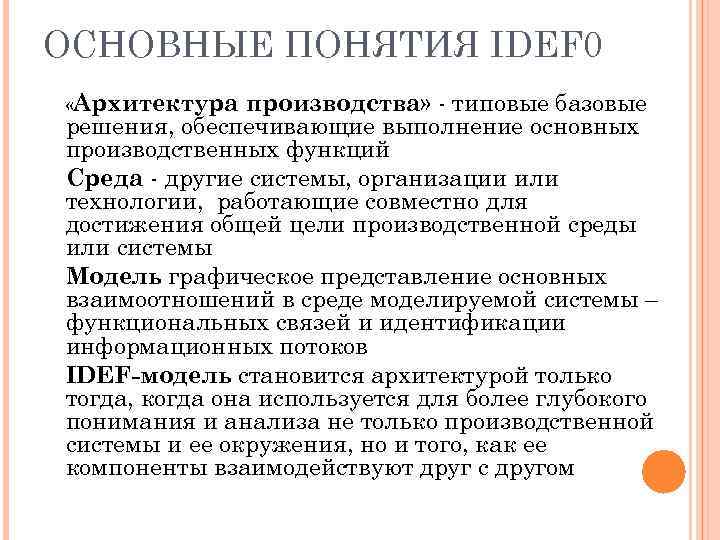 ОСНОВНЫЕ ПОНЯТИЯ IDEF0

«Архитектура производства» - типовые базовые решения, обеспечивающие выполнение основных производственных функций

Среда - другие системы, организации или технологии, работающие совместно для достижения общей цели производственной среды или системы

Модель графическое представление основных взаимоотношений в среде моделируемой системы – функциональных связей и идентификации информационных потоков

IDEF-модель становится архитектурой только тогда, когда она используется для более глубокого понимания и анализа не только производственной системы и ее окружения, но и того, как ее компоненты взаимодействуют друг с другом